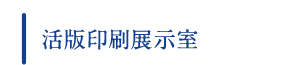 活版印刷展示室